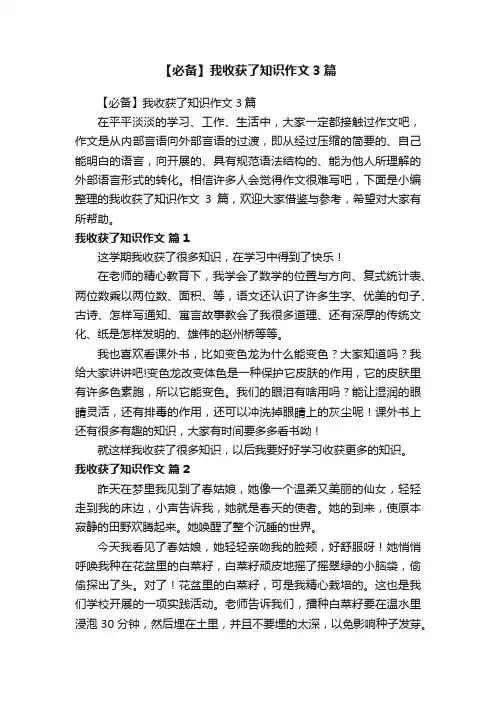 【必备】我收获了知识作文 3 篇

【必备】我收获了知识作文 3 篇

在平平淡淡的学习、工作、生活中，大家一定都接触过作文吧，作文是从内部言语向外部言语的过渡，即从经过压缩的简要的、自己能明白的语言，向开展的、具有规范语法结构的、能为他人所理解的外部语言形式的转化。相信许多人会觉得作文很难写吧，下面是小编整理的我收获了知识作文 3 篇，欢迎大家借鉴与参考，希望对大家有所帮助。

我收获了知识作文 篇 1

这学期我收获了很多知识，在学习中得到了快乐！

在老师的精心教育下，我学会了数学的位置与方向、复式统计表、两位数乘以两位数、面积、等，语文还认识了许多生字、优美的句子、古诗、怎样写通知、寓言故事教会了我很多道理、还有深厚的传统文化、纸是怎样发明的、雄伟的赵州桥等等。

我也喜欢看课外书，比如变色龙为什么能变色？大家知道吗？我给大家讲讲吧!变色龙改变体色是一种保护它皮肤的作用，它的皮肤里有许多色素胞，所以它能变色。我们的眼泪有啥用吗？能让湿润的眼睛灵活，还有排毒的作用，还可以冲洗掉眼睛上的灰尘呢！课外书上还有很多有趣的知识，大家有时间要多多看书呦！

就这样我收获了很多知识，以后我要好好学习收获更多的知识。

我收获了知识作文 篇 2

昨天在梦里我见到了春姑娘，她像一个温柔又美丽的仙女，轻轻走到我的床边，小声告诉我，她就是春天的使者。她的到来，使原本寂静的田野欢腾起来。她唤醒了整个沉睡的世界。

今天我看见了春姑娘，她轻轻亲吻我的脸颊，好舒服呀！她悄悄呼唤我种在花盆里的白菜籽，白菜籽顽皮地摇了摇翠绿的小脑袋，偷偷探出了头。对了！花盆里的白菜籽，可是我精心栽培的。这也是我们学校开展的一项实践活动。老师告诉我们，播种白菜籽要在温水里浸泡 30 分钟，然后埋在土里，并且不要埋的太深，以免影响种子发芽。